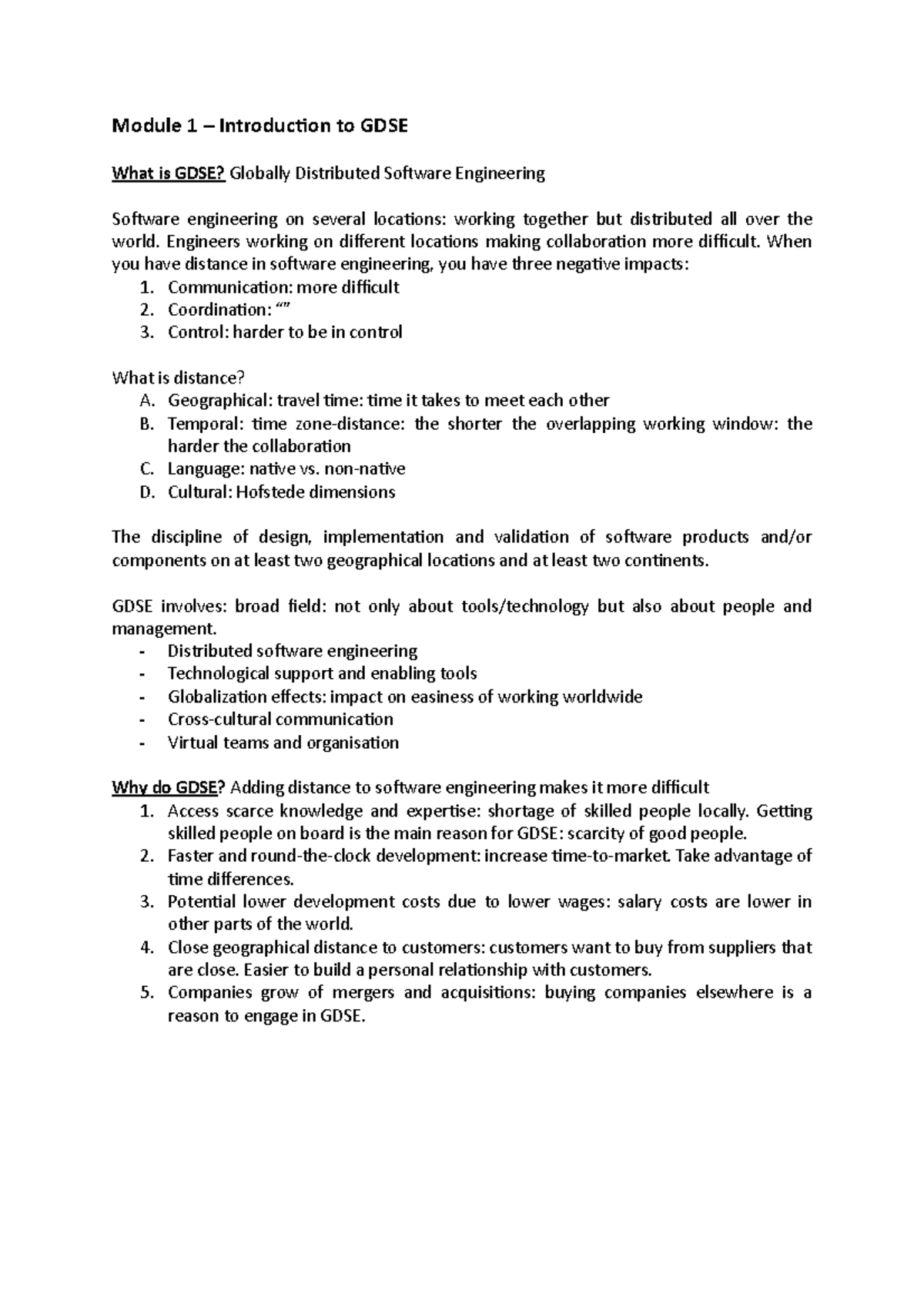 Module 1 – Introduction to GDSE

What is GDSE? Globally Distributed Software Engineering

Software engineering on several locations: working together but distributed all over the world. Engineers working on different locations making collaboration more difficult. When you have distance in software engineering, you have three negative impacts:
1. Communication: more difficult
2. Coordination: “”
3. Control: harder to be in control

What is distance?
A. Geographical: travel time: time it takes to meet each other
B. Temporal: time zone-distance: the shorter the overlapping working window: the harder the collaboration
C. Language: native vs. non-native
D. Cultural: Hofstede dimensions

The discipline of design, implementation and validation of software products and/or components on at least two geographical locations and at least two continents.

GDSE involves: broad field: not only about tools/technology but also about people and management.
- Distributed software engineering
- Technological support and enabling tools
- Globalization effects: impact on easiness of working worldwide
- Cross-cultural communication
- Virtual teams and organisation

Why do GDSE? Adding distance to software engineering makes it more difficult
1. Access scarce knowledge and expertise: shortage of skilled people locally. Getting skilled people on board is the main reason for GDSE: scarcity of good people.
2. Faster and round-the-clock development: increase time-to-market. Take advantage of time differences.
3. Potential lower development costs due to lower wages: salary costs are lower in other parts of the world.
4. Close geographical distance to customers: customers want to buy from suppliers that are close. Easier to build a personal relationship with customers.
5. Companies grow of mergers and acquisitions: buying companies elsewhere is a reason to engage in GDSE.